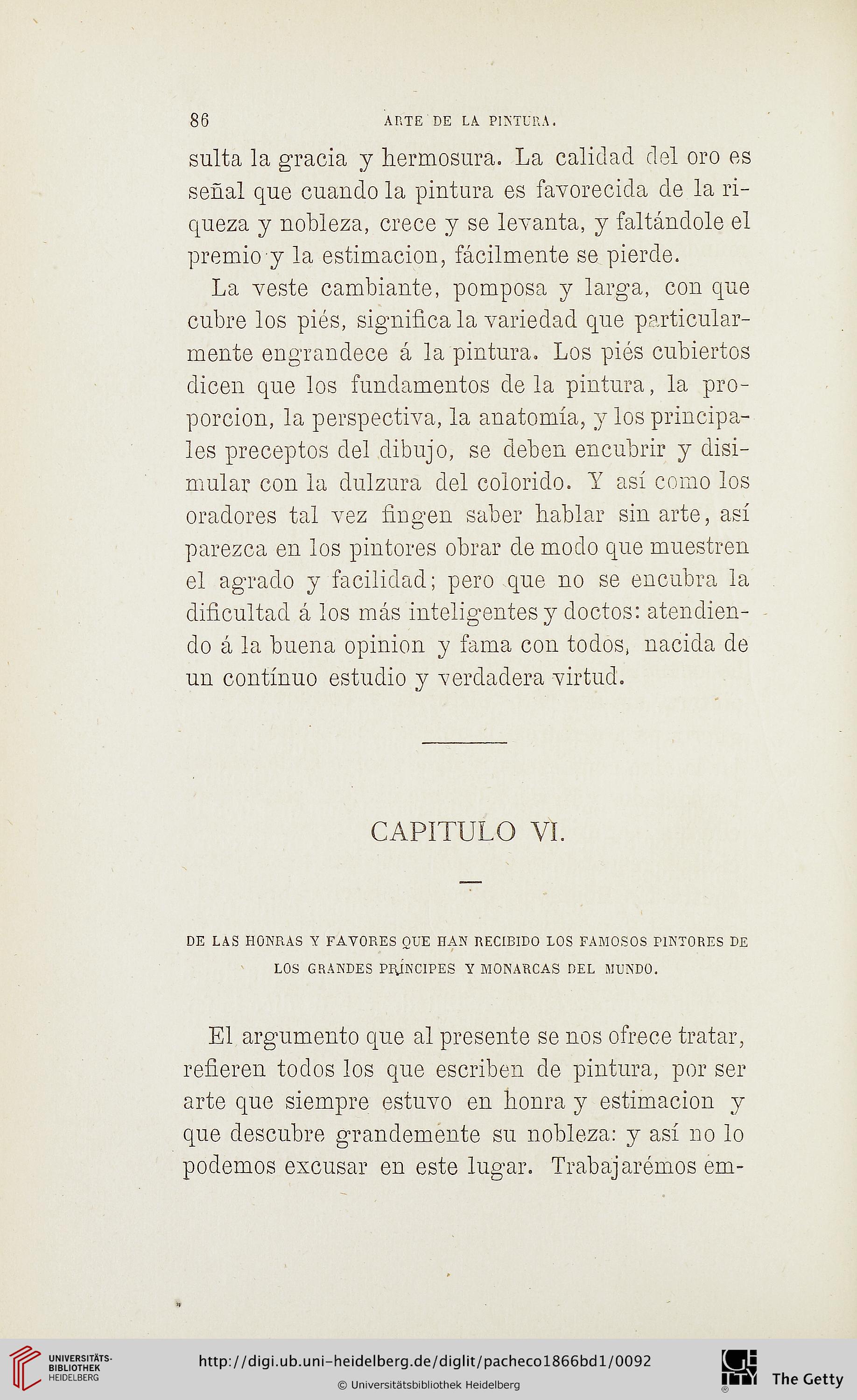 86 ARTE DE LA PINTURA.

sulta la gracia y hermosura. La calidad del oro es señal que cuando la pintura es favorecida de la riqueza y nobleza, crece y se levanta, y faltándole el premio y la estimacion, fácilmente se pierde.

La veste cambiante, pomposa y larga, con que cubre los piés, significa la variedad que particularmente engrandece á la pintura. Los piés cubiertos dicen que los fundamentos de la pintura, la proporcion, la perspectiva, la anatomía, y los principales preceptos del dibujo, se deben encubrir y disimular con la dulzura del colorido. Y así como los oradores tal vez fingen saber hablar sin arte, así parezca en los pintores obrar de modo que muestren el agrado y facilidad; pero que no se encubra la dificultad á los más inteligentes y doctos: atendiendo á la buena opinion y fama con todos, nacida de un contínuo estudio y verdadera virtud.

CAPITULO VI.

DE LAS HONRAS Y FAVORES QUE HAN RECIBIDO LOS FAMOSOS PINTORES DE LOS GRANDES PRÍNCIPES Y MONARCAS DEL MUNDO.

El argumento que al presente se nos ofrece tratar, refieren todos los que escriben de pintura, por ser arte que siempre estuvo en honra y estimacion y que descubre grandemente su nobleza: y así no lo podemos excusar en este lugar. Trabajarémos em-

UNIVERSITÄTS-BIBLIOTHEK HEIDELBERG
http://digi.ub.uni-heidelberg.de/diglit/pacheco1866bd1/0092
© Universitätsbibliothek Heidelberg
The Getty